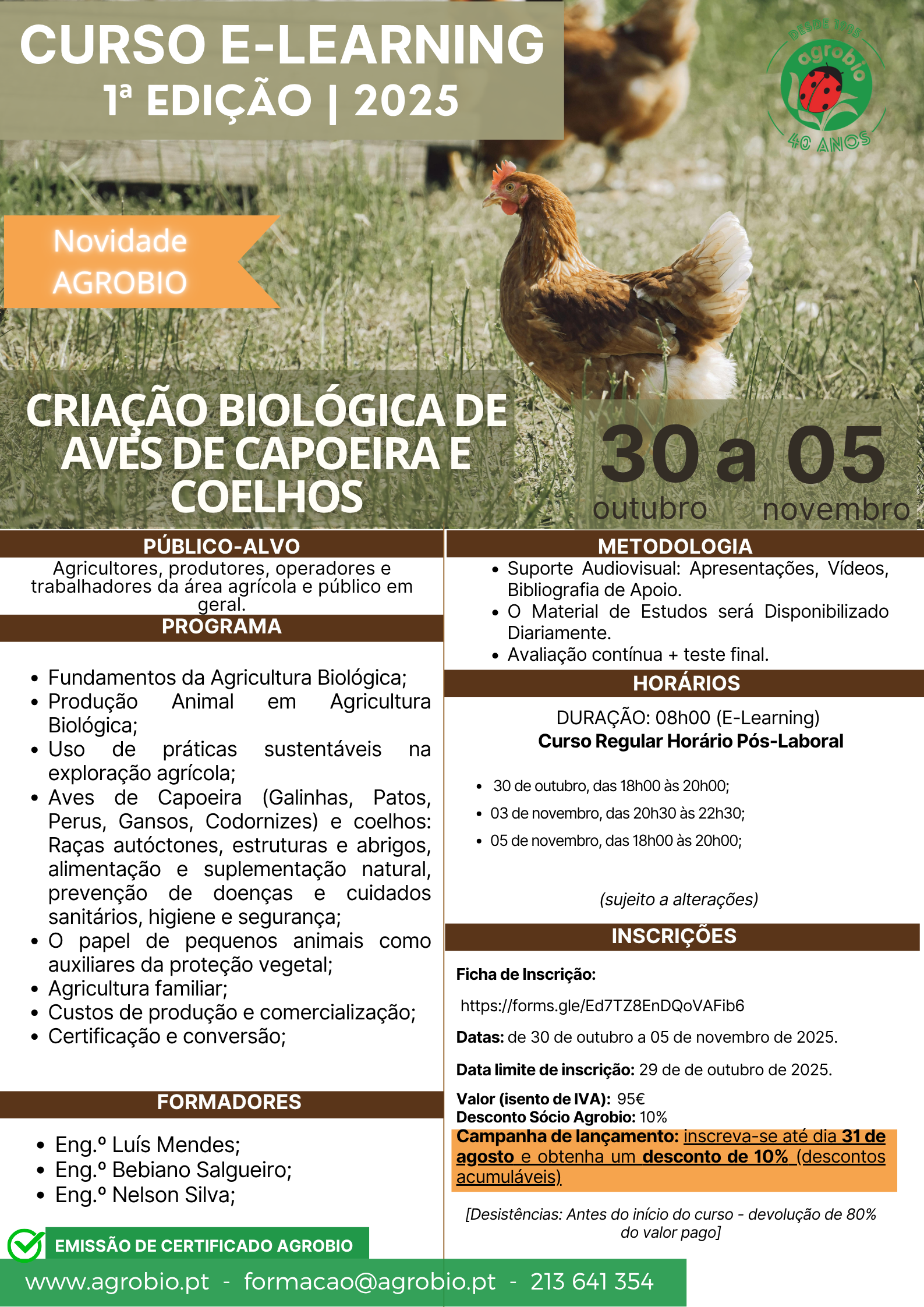 CURSO E-LEARNING
1ª EDIÇÃO | 2025

DESDE 1985
agrobio
40 ANOS

Novidade AGROBIO

CRIAÇÃO BIOLÓGICA DE AVES DE CAPOEIRA E COELHOS

30 a 05
outubro novembro

PÚBLICO-ALVO
Agricultores, produtores, operadores e trabalhadores da área agrícola e público em geral.

PROGRAMA
- Fundamentos da Agricultura Biológica;
- Produção Animal em Agricultura Biológica;
- Uso de práticas sustentáveis na exploração agrícola;
- Aves de Capoeira (Galinhas, Patos, Perus, Gansos, Codornizes) e coelhos: Raças autóctones, estruturas e abrigos, alimentação e suplementação natural, prevenção de doenças e cuidados sanitários, higiene e segurança;
- O papel de pequenos animais como auxiliares da proteção vegetal;
- Agricultura familiar;
- Custos de produção e comercialização;
- Certificação e conversão;

FORMADORES
- Eng.º Luís Mendes;
- Eng.º Bebiano Salgueiro;
- Eng.º Nelson Silva;

EMISSÃO DE CERTIFICADO AGROBIO

METODOLOGIA
- Suporte Audiovisual: Apresentações, Vídeos, Bibliografia de Apoio.
- O Material de Estudos será Disponibilizado Diariamente.
- Avaliação contínua + teste final.

HORÁRIOS
DURAÇÃO: 08h00 (E-Learning)
Curso Regular Horário Pós-Laboral

- 30 de outubro, das 18h00 às 20h00;
- 03 de novembro, das 20h30 às 22h30;
- 05 de novembro, das 18h00 às 20h00;

(sujeito a alterações)

INSCRIÇÕES
Ficha de Inscrição:
https://forms.gle/Ed7TZ8EnDQoVAFib6
Datas: de 30 de outubro a 05 de novembro de 2025.
Data limite de inscrição: 29 de de outubro de 2025.
Valor (isento de IVA): 95€
Desconto Sócio Agrobio: 10%
Campanha de lançamento: inscreva-se até dia 31 de agosto e obtenha um desconto de 10% (descontos acumuláveis)

[Desistências: Antes do início do curso - devolução de 80% do valor pago]

www.agrobio.pt - formacao@agrobio.pt - 213 641 354